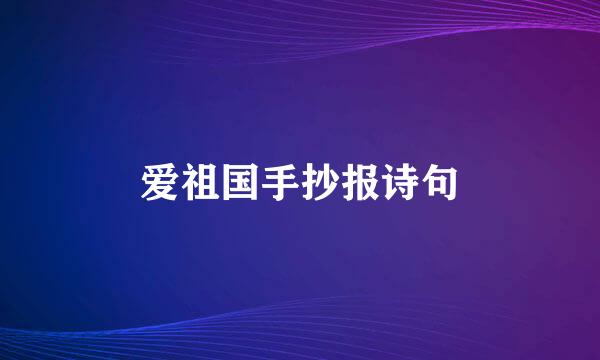 爱祖国手抄报诗句